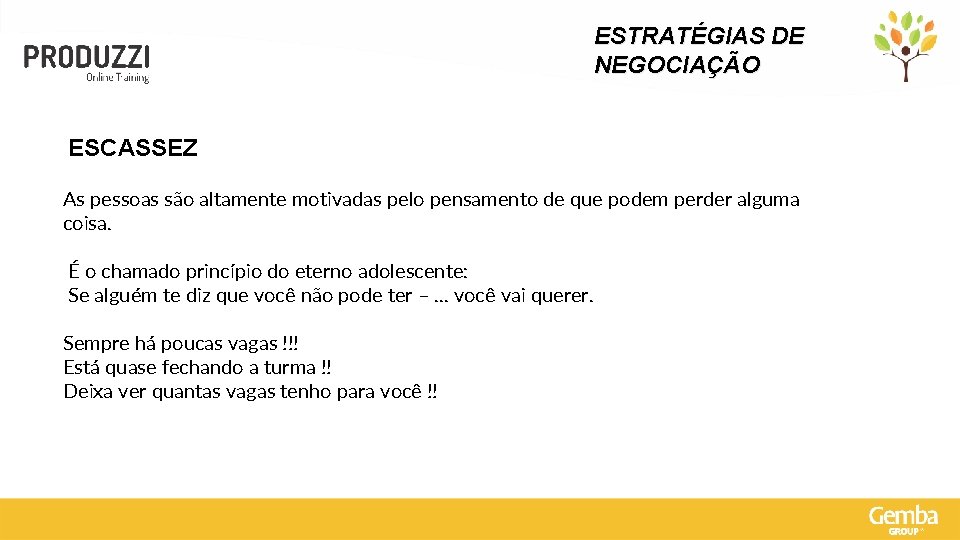 PRODUZZI
Online Training

ESTRATÉGIAS DE NEGOCIAÇÃO

ESCASSEZ

As pessoas são altamente motivadas pelo pensamento de que podem perder alguma coisa.

É o chamado princípio do eterno adolescente:
Se alguém te diz que você não pode ter – ... você vai querer.

Sempre há poucas vagas !!!
Está quase fechando a turma !!
Deixa ver quantas vagas tenho para você !!

Gemba
GROUP